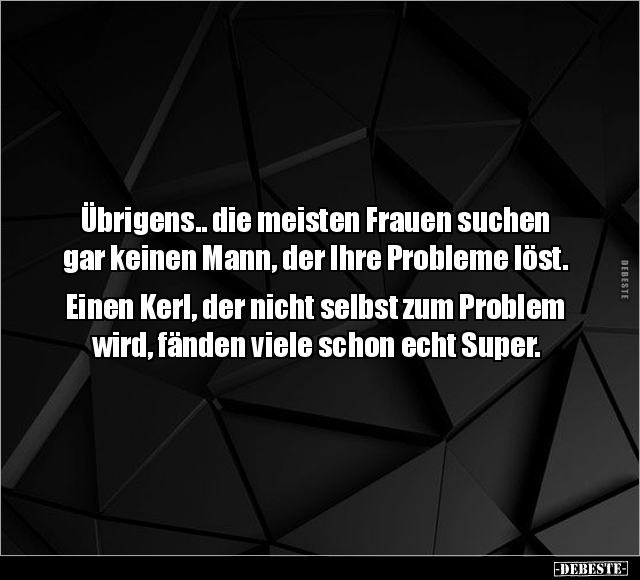 Übrigens.. die meisten Frauen suchen gar keinen Mann, der Ihre Probleme löst.

Einen Kerl, der nicht selbst zum Problem wird, fänden viele schon echt Super.

DEBESTE

-DEBESTE-